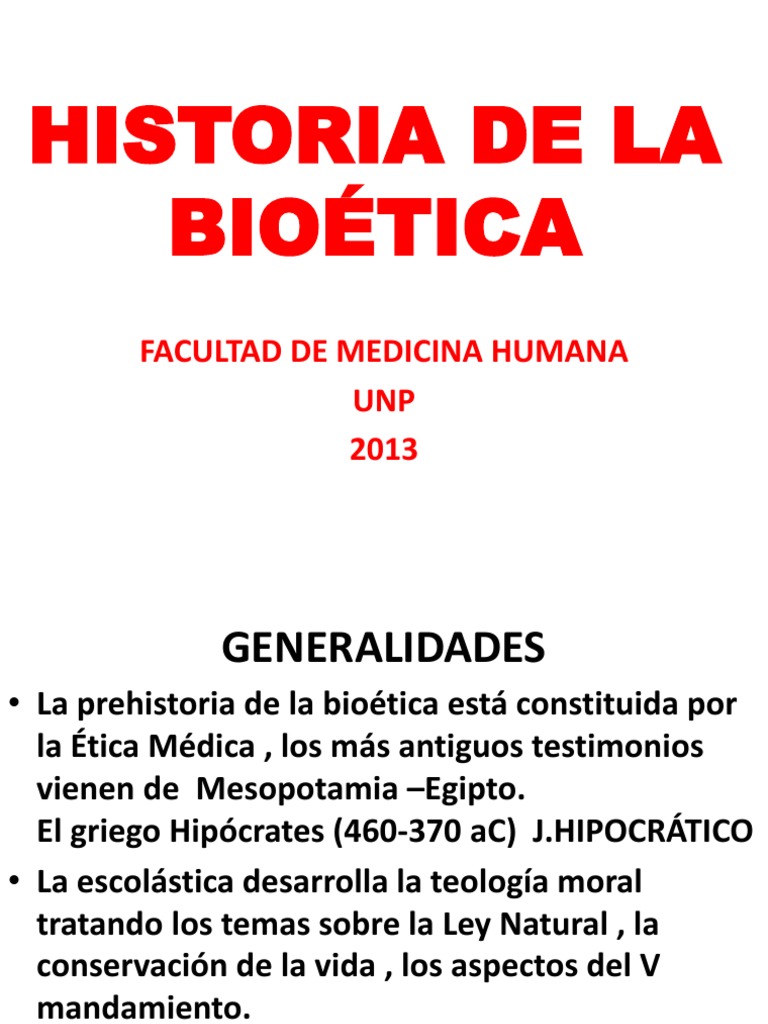 HISTORIA DE LA BIOÉTICA

FACULTAD DE MEDICINA HUMANA
UNP
2013

GENERALIDADES

• La prehistoria de la bioética está constituida por la Ética Médica , los más antiguos testimonios vienen de Mesopotamia –Egipto.
El griego Hipócrates (460-370 aC) J.HIPOCRÁTICO

• La escolástica desarrolla la teología moral tratando los temas sobre la Ley Natural , la conservación de la vida , los aspectos del V mandamiento.